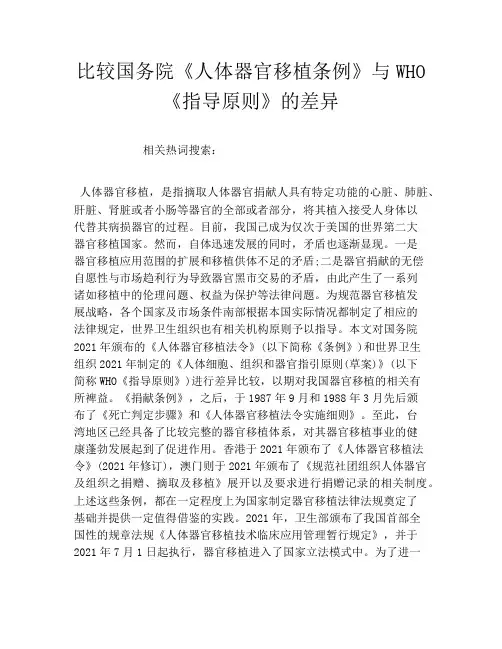 比较国务院《人体器官移植条例》与WHO《指导原则》的差异

相关热词搜索：

人体器官移植，是指摘取人体器官捐献人具有特定功能的心脏、肺脏、肝脏、肾脏或者小肠等器官的全部或者部分，将其植入接受人身体以代替其病损器官的过程。目前，我国已成为仅次于美国的世界第二大器官移植国家。然而，自体迅速发展的同时，矛盾也逐渐显现。一是器官移植应用范围的扩展和移植供体不足的矛盾;二是器官捐献的无偿自愿性与市场趋利行为导致器官黑市交易的矛盾，由此产生了一系列诸如移植中的伦理问题、权益为保护等法律问题。为规范器官移植发展战略，各个国家及市场条件南部根据本国实际情况都制定了相应的法律规定，世界卫生组织也有相关机构原则予以指导。本文对国务院2021年颁布的《人体器官移植法令》(以下简称《条例》)和世界卫生组织2021年制定的《人体细胞、组织和器官指引原则(草案)》(以下简称WHO《指导原则》)进行差异比较，以期对我国器官移植的相关有所裨益。《捐献条例》，之后，于1987年9月和1988年3月先后颁布了《死亡判定步骤》和《人体器官移植法令实施细则》。至此，台湾地区已经具备了比较完整的器官移植体系，对其器官移植事业的健康蓬勃发展起到了促进作用。香港于2021年颁布了《人体器官移植法令》(2021年修订)，澳门则于2021年颁布了《规范社团组织人体器官及组织之捐赠、摘取及移植》展开以及要求进行捐赠记录的相关制度。上述这些条例，都在一定程度上为国家制定器官移植法律法规奠定了基础并提供一定值得借鉴的实践。2021年，卫生部颁布了我国首部全国性的规章法规《人体器官移植技术临床应用管理暂行规定》，并于2021年7月1日起执行，器官移植进入了国家立法模式中。为了进一